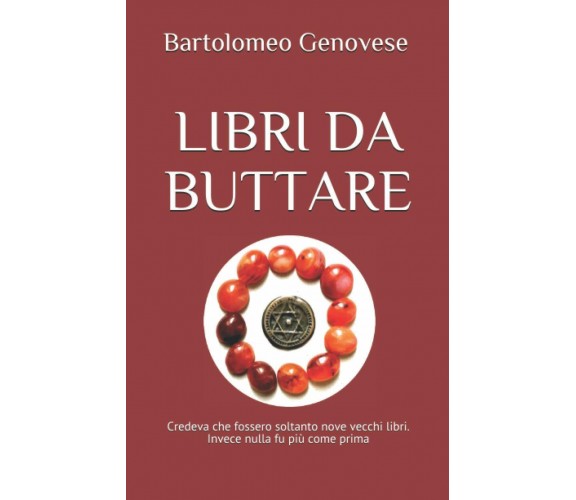 Bartolomeo Genovese

LIBRI DA BUTTARE

Credeva che fossero soltanto nove vecchi libri.
Invece nulla fu più come prima